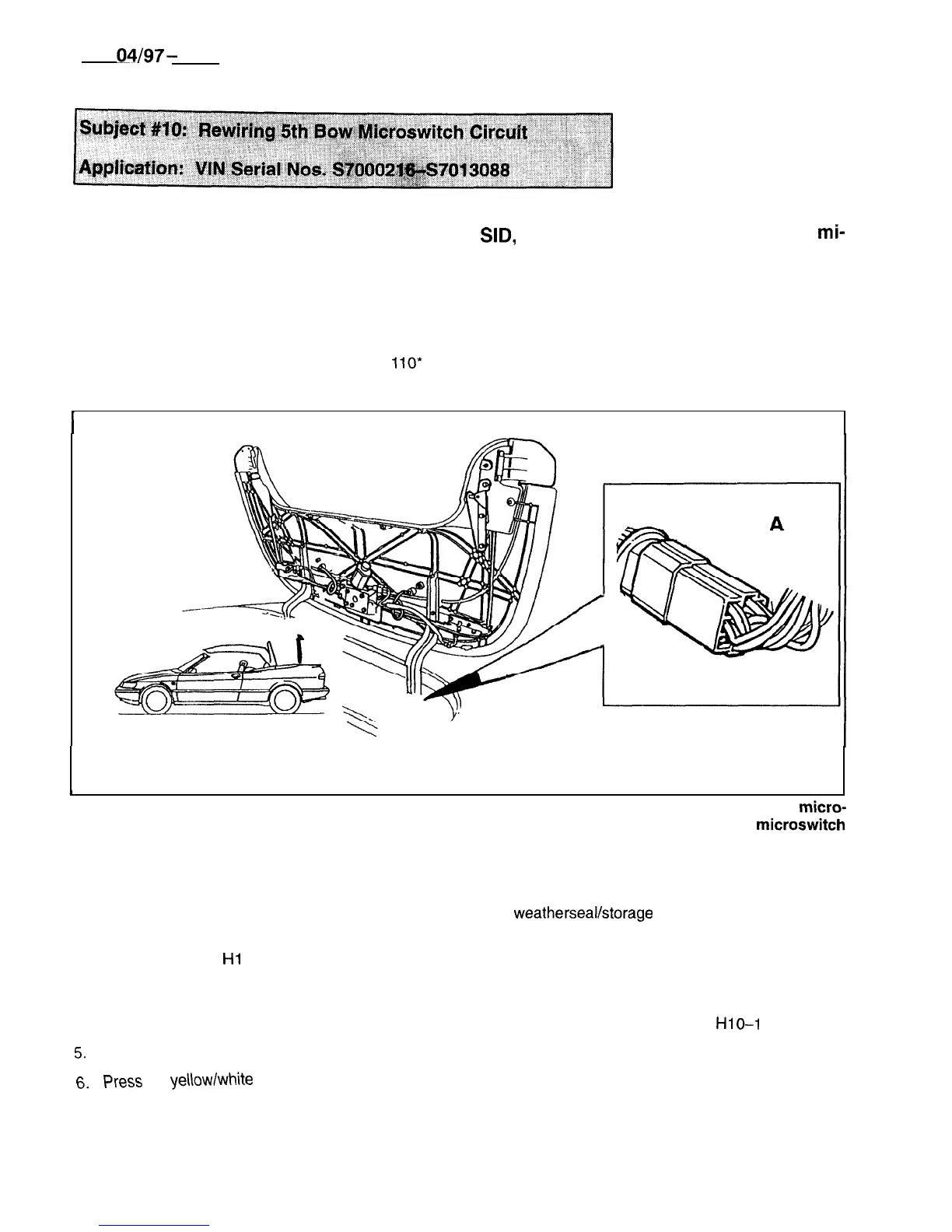 04/97-

Subject #10: Rewiring 5th Bow Microswitch Circuit

Application: VIN Serial Nos. S7000216-S7013088

SID,

mi-

110*

A

micro-

microswitch

weatherseal/storage

H1

H10-1

5.

6. Press yellow/white